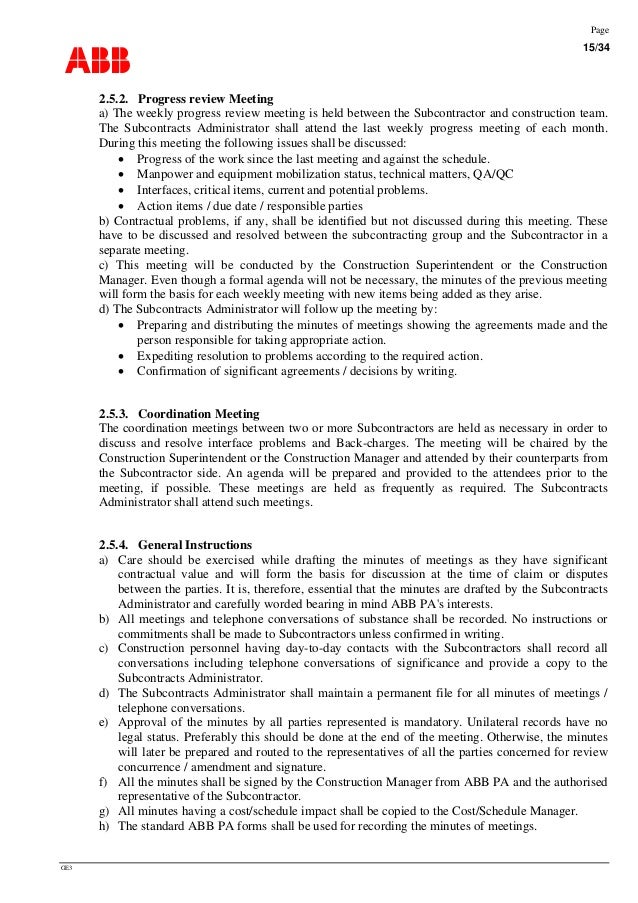 Page
15/34

ABB

2.5.2. Progress review Meeting
a) The weekly progress review meeting is held between the Subcontractor and construction team. The Subcontracts Administrator shall attend the last weekly progress meeting of each month. During this meeting the following issues shall be discussed:
• Progress of the work since the last meeting and against the schedule.
• Manpower and equipment mobilization status, technical matters, QA/QC
• Interfaces, critical items, current and potential problems.
• Action items / due date / responsible parties
b) Contractual problems, if any, shall be identified but not discussed during this meeting. These have to be discussed and resolved between the subcontracting group and the Subcontractor in a separate meeting.
c) This meeting will be conducted by the Construction Superintendent or the Construction Manager. Even though a formal agenda will not be necessary, the minutes of the previous meeting will form the basis for each weekly meeting with new items being added as they arise.
d) The Subcontracts Administrator will follow up the meeting by:
• Preparing and distributing the minutes of meetings showing the agreements made and the person responsible for taking appropriate action.
• Expediting resolution to problems according to the required action.
• Confirmation of significant agreements / decisions by writing.

2.5.3. Coordination Meeting
The coordination meetings between two or more Subcontractors are held as necessary in order to discuss and resolve interface problems and Back-charges. The meeting will be chaired by the Construction Superintendent or the Construction Manager and attended by their counterparts from the Subcontractor side. An agenda will be prepared and provided to the attendees prior to the meeting, if possible. These meetings are held as frequently as required. The Subcontracts Administrator shall attend such meetings.

2.5.4. General Instructions
a) Care should be exercised while drafting the minutes of meetings as they have significant contractual value and will form the basis for discussion at the time of claim or disputes between the parties. It is, therefore, essential that the minutes are drafted by the Subcontracts Administrator and carefully worded bearing in mind ABB PA's interests.
b) All meetings and telephone conversations of substance shall be recorded. No instructions or commitments shall be made to Subcontractors unless confirmed in writing.
c) Construction personnel having day-to-day contacts with the Subcontractors shall record all conversations including telephone conversations of significance and provide a copy to the Subcontracts Administrator.
d) The Subcontracts Administrator shall maintain a permanent file for all minutes of meetings / telephone conversations.
e) Approval of the minutes by all parties represented is mandatory. Unilateral records have no legal status. Preferably this should be done at the end of the meeting. Otherwise, the minutes will later be prepared and routed to the representatives of all the parties concerned for review concurrence / amendment and signature.
f) All the minutes shall be signed by the Construction Manager from ABB PA and the authorised representative of the Subcontractor.
g) All minutes having a cost/schedule impact shall be copied to the Cost/Schedule Manager.
h) The standard ABB PA forms shall be used for recording the minutes of meetings.

GE3